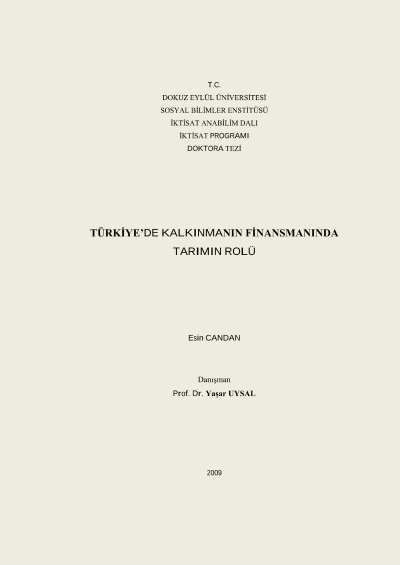 T.C.
DOKUZ EYLÜL ÜNİVERSİTESİ
SOSYAL BİLİMLER ENSTİTÜSÜ
İKTİSAT ANABİLİM DALI
İKTİSAT PROGRAMI
DOKTORA TEZİ

TÜRKİYE'DE KALKINMANIN FİNANSMANINDA
TARIMIN ROLÜ

Esin CANDAN

Danışman
Prof. Dr. Yaşar UYSAL

2009